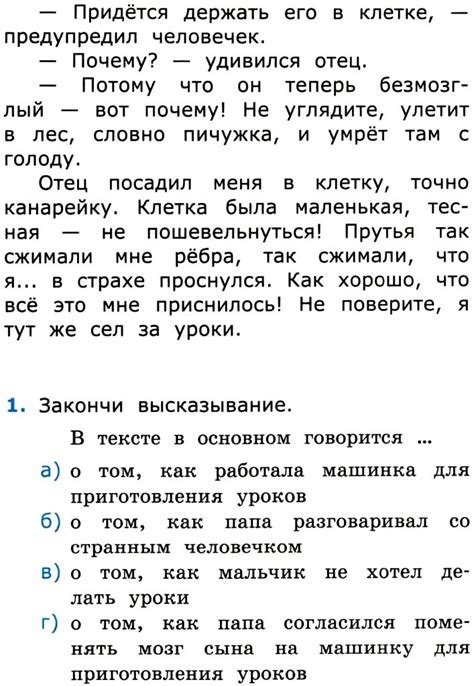 — Придётся держать его в клетке, — предупредил человечек.

— Почему? — удивился отец.

— Потому что он теперь безмозглый — вот почему! Не углядите, улетит в лес, словно пичужка, и умрёт там с голоду.

Отец посадил меня в клетку, точно канарейку. Клетка была маленькая, тесная — не пошевельнуться! Прутья так сжимали мне рёбра, так сжимали, что я... в страхе проснулся. Как хорошо, что всё это мне приснилось! Не поверите, я тут же сел за уроки.

1. Закончи высказывание.

В тексте в основном говорится ...

а) о том, как работала машинка для приготовления уроков

б) о том, как папа разговаривал со странным человечком

в) о том, как мальчик не хотел делать уроки

г) о том, как папа согласился поменять мозг сына на машинку для приготовления уроков